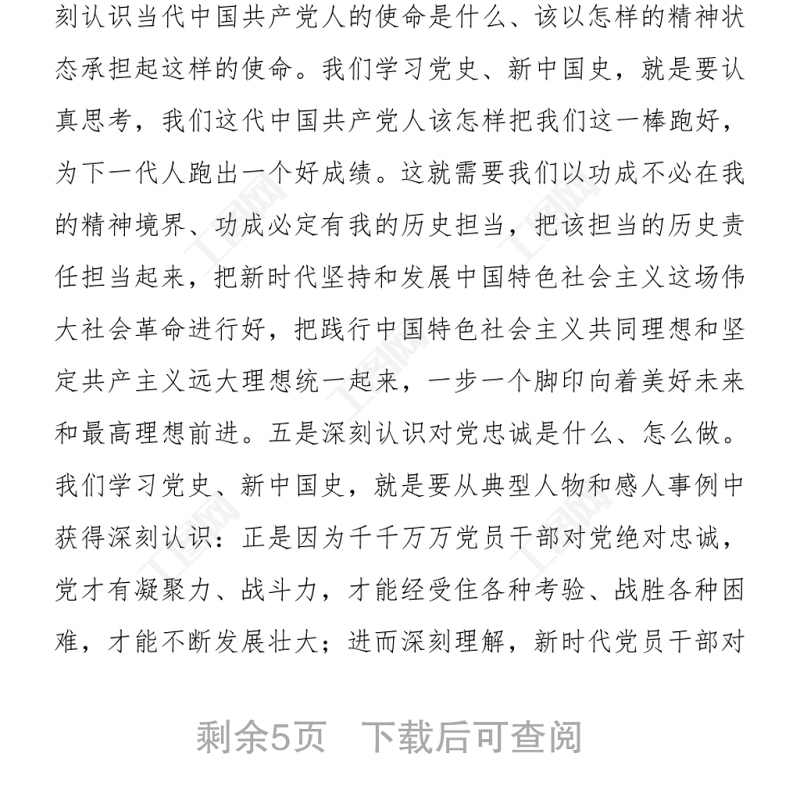 刻认识当代中国共产党人的使命是什么、该以怎样的精神状态承担起这样的使命。我们学习党史、新中国史，就是要认真思考，我们这代中国共产党人该怎样把我们这一棒跑好，为下一代人跑出一个好成绩。这就需要我们以功成不必在我的精神境界、功成必定有我的历史担当，把该担当的历史责任担当起来，把新时代坚持和发展中国特色社会主义这场伟大社会革命进行好，把践行中国特色社会主义共同理想和坚定共产主义远大理想统一起来，一步一个脚印向着美好未来和最高理想前进。五是深刻认识对党忠诚是什么、怎么做。我们学习党史、新中国史，就是要从典型人物和感人事例中获得深刻认识：正是因为千千万万党员干部对党绝对忠诚，党才有凝聚力、战斗力，才能经受住各种考验、战胜各种困难，才能不断发展壮大；进而深刻理解，新时代党员干部对

剩余5页　下载后可查阅